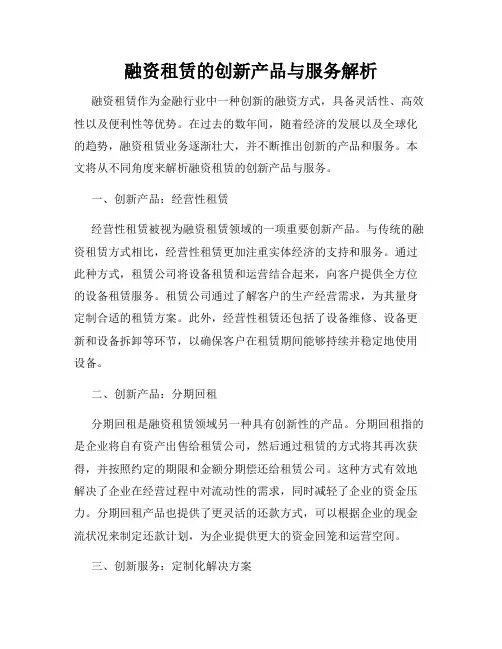 融资租赁的创新产品与服务解析

融资租赁作为金融行业中一种创新的融资方式，具备灵活性、高效性以及便利性等优势。在过去的数年间，随着经济的发展以及全球化的趋势，融资租赁业务逐渐壮大，并不断推出创新的产品和服务。本文将从不同角度来解析融资租赁的创新产品与服务。

一、创新产品：经营性租赁

经营性租赁被视为融资租赁领域的一项重要创新产品。与传统的融资租赁方式相比，经营性租赁更加注重实体经济的支持和服务。通过此种方式，租赁公司将设备租赁和运营结合起来，向客户提供全方位的设备租赁服务。租赁公司通过了解客户的生产经营需求，为其量身定制合适的租赁方案。此外，经营性租赁还包括了设备维修、设备更新和设备拆卸等环节，以确保客户在租赁期间能够持续并稳定地使用设备。

二、创新产品：分期回租

分期回租是融资租赁领域另一种具有创新性的产品。分期回租指的是企业将自有资产出售给租赁公司，然后通过租赁的方式将其再次获得，并按照约定的期限和金额分期偿还给租赁公司。这种方式有效地解决了企业在经营过程中对流动性的需求，同时减轻了企业的资金压力。分期回租产品也提供了更灵活的还款方式，可以根据企业的现金流状况来制定还款计划，为企业提供更大的资金回笼和运营空间。

三、创新服务：定制化解决方案